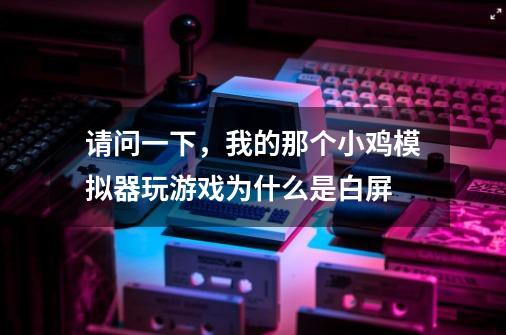 请问一下，我的那个小鸡模拟器玩游戏为什么是白屏